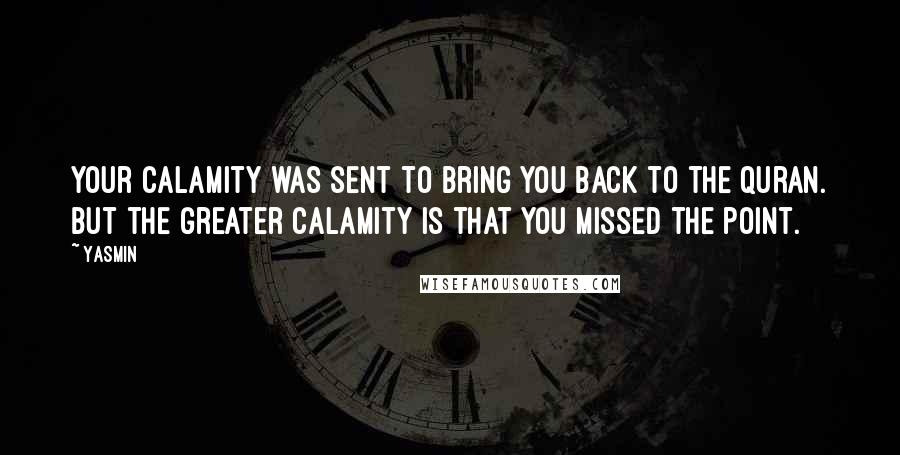 YOUR CALAMITY WAS SENT TO BRING YOU BACK TO THE QURAN. BUT THE GREATER CALAMITY IS THAT YOU MISSED THE POINT.

~YASMIN

WISEFAMOUSQUOTES.COM